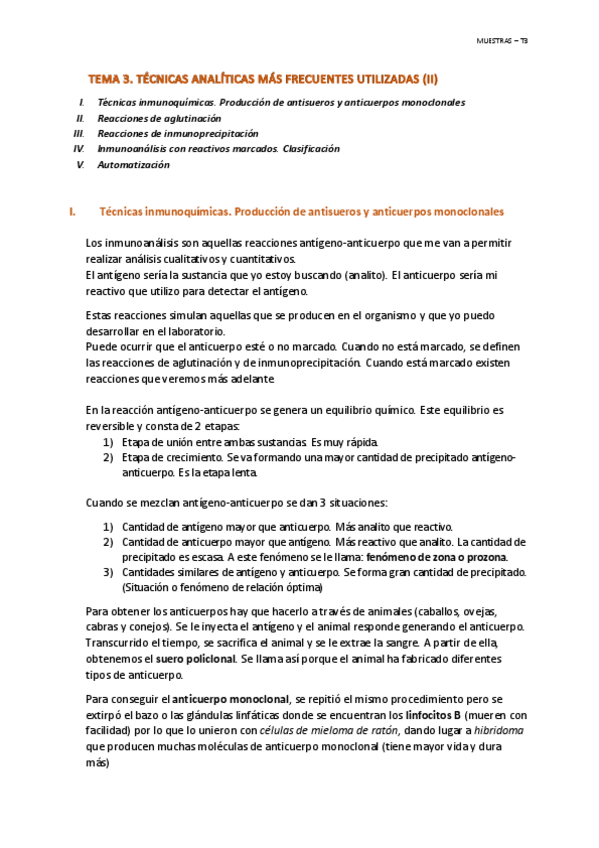 MUESTRAS – T3

TEMA 3. TÉCNICAS ANALÍTICAS MÁS FRECUENTES UTILIZADAS (II)

I. Técnicas inmunoquímicas. Producción de antisueros y anticuerpos monoclonales
II. Reacciones de aglutinación
III. Reacciones de inmunoprecipitación
IV. Inmunoanálisis con reactivos marcados. Clasificación
V. Automatización

I. Técnicas inmunoquímicas. Producción de antisueros y anticuerpos monoclonales

Los inmunoanálisis son aquellas reacciones antígeno-anticuerpo que me van a permitir realizar análisis cualitativos y cuantitativos.
El antígeno sería la sustancia que yo estoy buscando (analito). El anticuerpo sería mi reactivo que utilizo para detectar el antígeno.

Estas reacciones simulan aquellas que se producen en el organismo y que yo puedo desarrollar en el laboratorio.
Puede ocurrir que el anticuerpo esté o no marcado. Cuando no está marcado, se definen las reacciones de aglutinación y de inmunoprecipitación. Cuando está marcado existen reacciones que veremos más adelante

En la reacción antígeno-anticuerpo se genera un equilibrio químico. Este equilibrio es reversible y consta de 2 etapas:
1) Etapa de unión entre ambas sustancias. Es muy rápida.
2) Etapa de crecimiento. Se va formando una mayor cantidad de precipitado antígeno-anticuerpo. Es la etapa lenta.

Cuando se mezclan antígeno-anticuerpo se dan 3 situaciones:

1) Cantidad de antígeno mayor que anticuerpo. Más analito que reactivo.
2) Cantidad de anticuerpo mayor que antígeno. Más reactivo que analito. La cantidad de precipitado es escasa. A este fenómeno se le llama: fenómeno de zona o prozona.
3) Cantidades similares de antígeno y anticuerpo. Se forma gran cantidad de precipitado. (Situación o fenómeno de relación óptima)

Para obtener los anticuerpos hay que hacerlo a través de animales (caballos, ovejas, cabras y conejos). Se le inyecta el antígeno y el animal responde generando el anticuerpo. Transcurrido el tiempo, se sacrifica el animal y se le extrae la sangre. A partir de ella, obtenemos el suero policlonal. Se llama así porque el animal ha fabricado diferentes tipos de anticuerpo.

Para conseguir el anticuerpo monoclonal, se repitió el mismo procedimiento pero se extirpó el bazo o las glándulas linfáticas donde se encuentran los linfocitos B (mueren con facilidad) por lo que lo unieron con células de mieloma de ratón, dando lugar a hibridoma que producen muchas moléculas de anticuerpo monoclonal (tiene mayor vida y dura más)